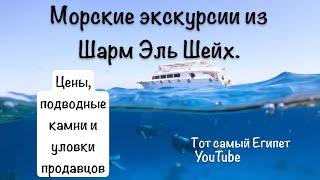 Морские экскурсии из Шарм Эль Шейх.

Цены, подводные камни и уловки продавцов

Тот самый Египет YouTube